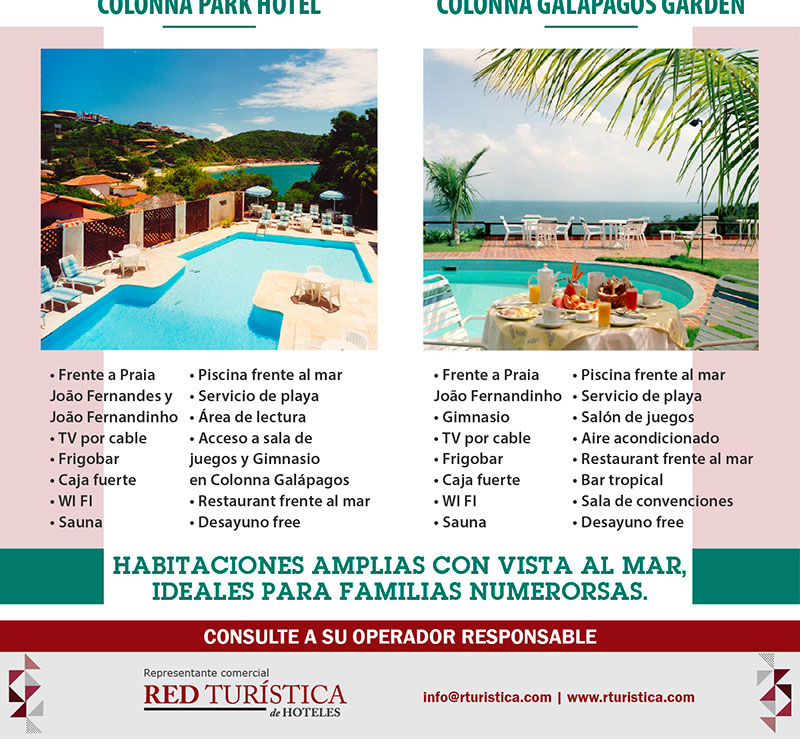 COLONNA PARK HOTEL

• Frente a Praia João Fernandes y João Fernandinho
• TV por cable
• Frigobar
• Caja fuerte
• WI FI
• Sauna

• Piscina frente al mar
• Servicio de playa
• Área de lectura
• Acceso a sala de juegos y Gimnasio en Colonna Galápagos
• Restaurant frente al mar
• Desayuno free

COLONNA GALÁPAGOS GARDEN

• Frente a Praia João Fernandinho
• Gimnasio
• TV por cable
• Frigobar
• Caja fuerte
• WI FI
• Sauna

• Piscina frente al mar
• Servicio de playa
• Salón de juegos
• Aire acondicionado
• Restaurant frente al mar
• Bar tropical
• Sala de convenciones
• Desayuno free

HABITACIONES AMPLIAS CON VISTA AL MAR, IDEALES PARA FAMILIAS NUMERORSAS.

CONSULTE A SU OPERADOR RESPONSABLE

Representante comercial
RED TURÍSTICA de HOTELES

info@rturistica.com | www.rturistica.com